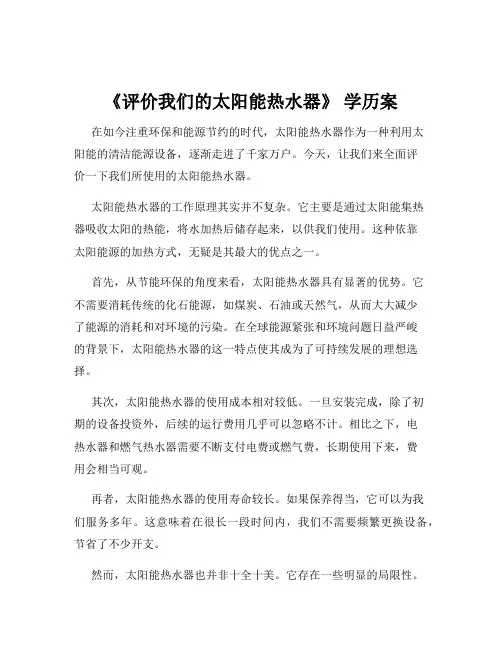 《评价我们的太阳能热水器》 学历案

在如今注重环保和能源节约的时代，太阳能热水器作为一种利用太阳能的清洁能源设备，逐渐走进了千家万户。今天，让我们来全面评价一下我们所使用的太阳能热水器。

太阳能热水器的工作原理其实并不复杂。它主要是通过太阳能集热器吸收太阳的热能，将水加热后储存起来，以供我们使用。这种依靠太阳能源的加热方式，无疑是其最大的优点之一。

首先，从节能环保的角度来看，太阳能热水器具有显著的优势。它不需要消耗传统的化石能源，如煤炭、石油或天然气，从而大大减少了能源的消耗和对环境的污染。在全球能源紧张和环境问题日益严峻的背景下，太阳能热水器的这一特点使其成为了可持续发展的理想选择。

其次，太阳能热水器的使用成本相对较低。一旦安装完成，除了初期的设备投资外，后续的运行费用几乎可以忽略不计。相比之下，电热水器和燃气热水器需要不断支付电费或燃气费，长期使用下来，费用会相当可观。

再者，太阳能热水器的使用寿命较长。如果保养得当，它可以为我们服务多年。这意味着在很长一段时间内，我们不需要频繁更换设备，节省了不少开支。

然而，太阳能热水器也并非十全十美。它存在一些明显的局限性。